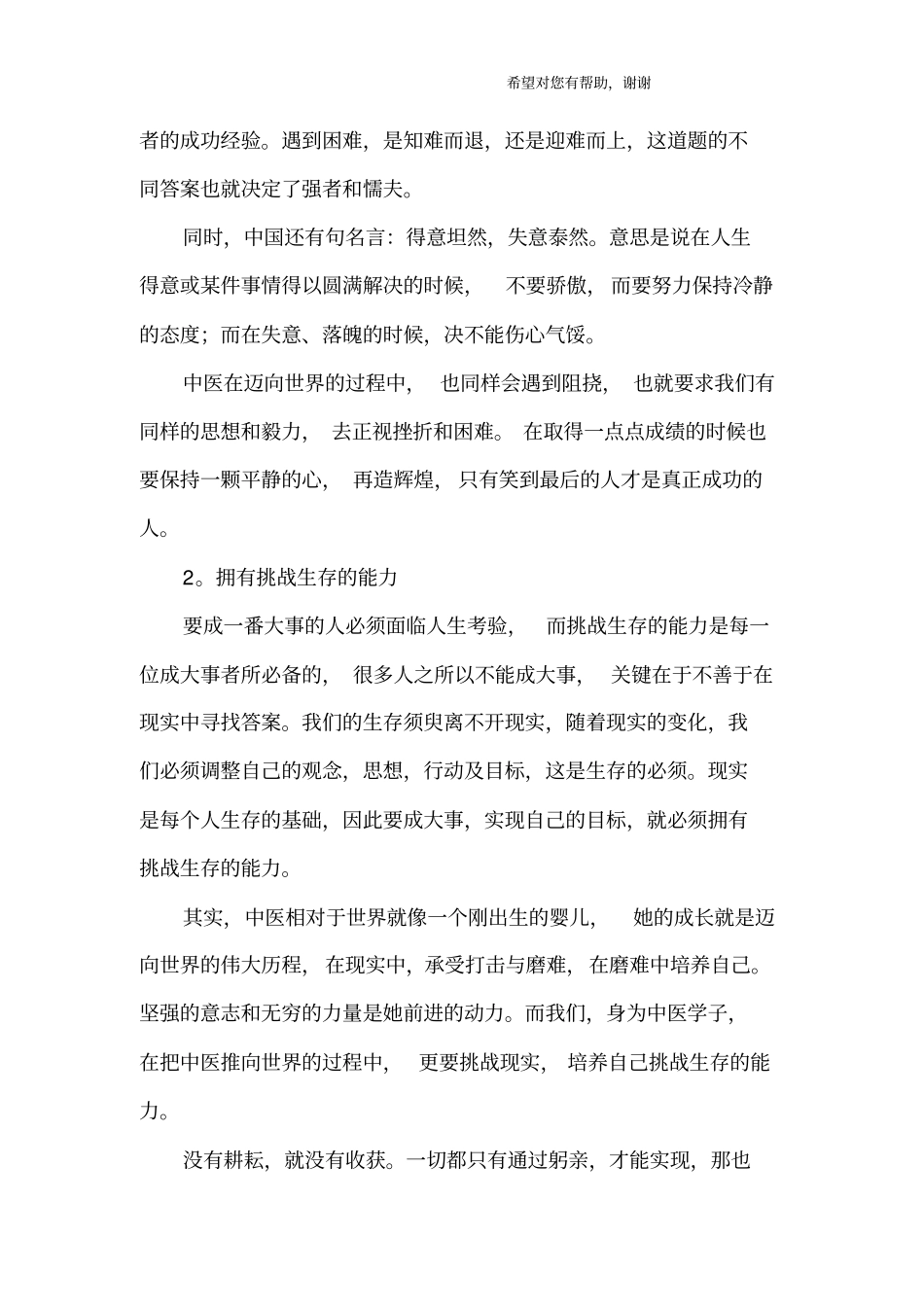 希望对您有帮助，谢谢

者的成功经验。遇到困难，是知难而退，还是迎难而上，这道题的不同答案也就决定了强者和懦夫。

同时，中国还有句名言：得意坦然，失意泰然。意思是说在人生得意或某件事情得以圆满解决的时候，不要骄傲，而要努力保持冷静的态度；而在失意、落魄的时候，决不能伤心气馁。

中医在迈向世界的过程中，也同样会遇到阻挠，也就要求我们有同样的思想和毅力，去正视挫折和困难。在取得一点点成绩的时候也要保持一颗平静的心，再造辉煌，只有笑到最后的人才是真正成功的人。

2。拥有挑战生存的能力

要成一番大事的人必须面临人生考验，而挑战生存的能力是每一位成大事者所必备的，很多人之所以不能成大事，关键在于不善于在现实中寻找答案。我们的生存须臾离不开现实，随着现实的变化，我们必须调整自己的观念，思想，行动及目标，这是生存的必须。现实是每个人生存的基础，因此要成大事，实现自己的目标，就必须拥有挑战生存的能力。

其实，中医相对于世界就像一个刚出生的婴儿，她的成长就是迈向世界的伟大历程，在现实中，承受打击与磨难，在磨难中培养自己。坚强的意志和无穷的力量是她前进的动力。而我们，身为中医学子，在把中医推向世界的过程中，更要挑战现实，培养自己挑战生存的能力。

没有耕耘，就没有收获。一切都只有通过躬亲，才能实现，那也